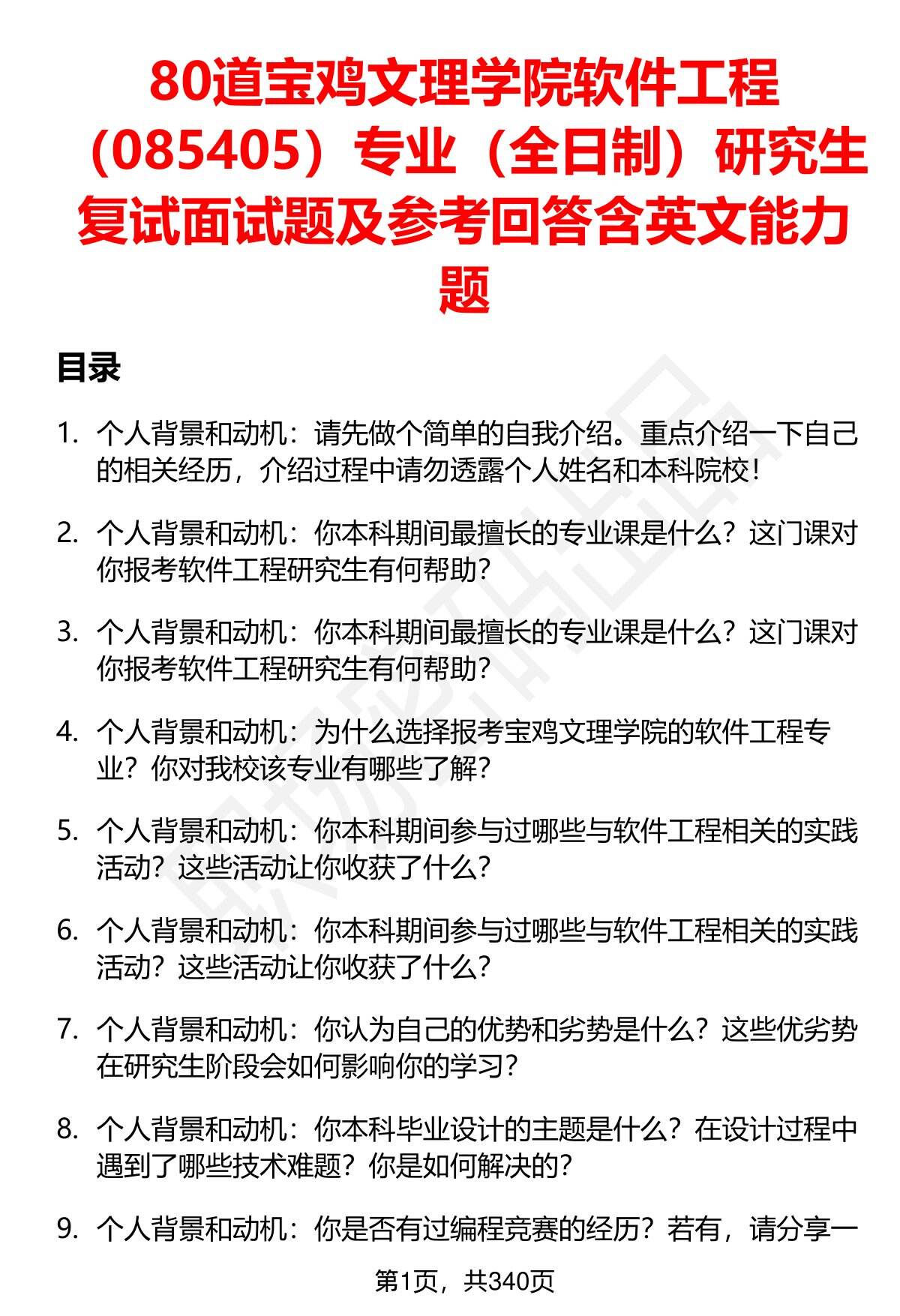 80道宝鸡文理学院软件工程（085405）专业（全日制）研究生复试面试题及参考回答含英文能力题

目录

1. 个人背景和动机：请先做个简单的自我介绍。重点介绍一下自己的相关经历，介绍过程中请勿透露个人姓名和本科院校！

2. 个人背景和动机：你本科期间最擅长的专业课是什么？这门课对你报考软件工程研究生有何帮助？

3. 个人背景和动机：你本科期间最擅长的专业课是什么？这门课对你报考软件工程研究生有何帮助？

4. 个人背景和动机：为什么选择报考宝鸡文理学院的软件工程专业？你对我校该专业有哪些了解？

5. 个人背景和动机：你本科期间参与过哪些与软件工程相关的实践活动？这些活动让你收获了什么？

6. 个人背景和动机：你本科期间参与过哪些与软件工程相关的实践活动？这些活动让你收获了什么？

7. 个人背景和动机：你认为自己的优势和劣势是什么？这些优劣势在研究生阶段会如何影响你的学习？

8. 个人背景和动机：你本科毕业设计的主题是什么？在设计过程中遇到了哪些技术难题？你是如何解决的？

9. 个人背景和动机：你是否有过编程竞赛的经历？若有，请分享一

第1页，共340页